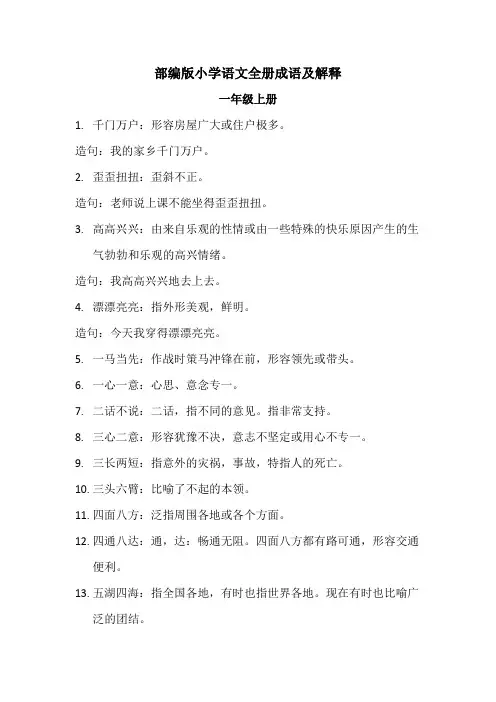 部编版小学语文全册成语及解释

一年级上册

1. 千门万户：形容房屋广大或住户极多。

造句：我的家乡千门万户。

2. 歪歪扭扭：歪斜不正。

造句：老师说上课不能坐得歪歪扭扭。

3. 高高兴兴：由来自乐观的性情或由一些特殊的快乐原因产生的生气勃勃和乐观的高兴情绪。

造句：我高高兴兴地去上去。

4. 漂漂亮亮：指外形美观，鲜明。

造句：今天我穿得漂漂亮亮。

5. 一马当先：作战时策马冲锋在前，形容领先或带头。

6. 一心一意：心思、意念专一。

7. 二话不说：二话，指不同的意见。指非常支持。

8. 三心二意：形容犹豫不决，意志不坚定或用心不专一。

9. 三长两短：指意外的灾祸，事故，特指人的死亡。

10. 三头六臂：比喻了不起的本领。

11. 四面八方：泛指周围各地或各个方面。

12. 四通八达：通，达：畅通无阻。四面八方都有路可通，形容交通便利。

13. 五湖四海：指全国各地，有时也指世界各地。现在有时也比喻广泛的团结。